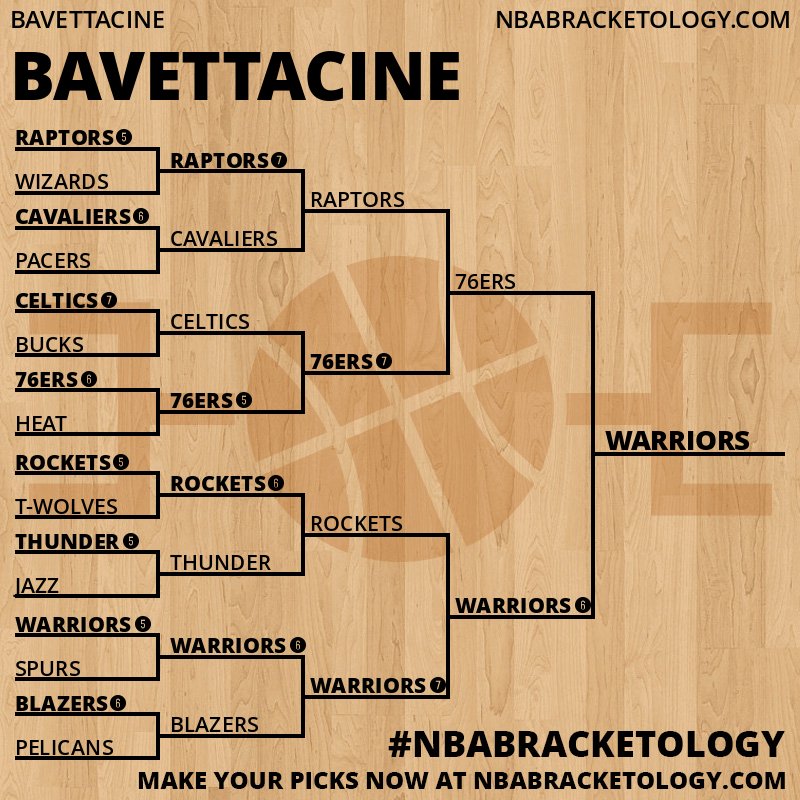 BAVETTACINE NBABRACKETOLOGY.COM

BAVETTACINE

RAPTORS 5
WIZARDS
CAVALIERS 6
PACERS
CELTICS 7
BUCKS
76ERS 6
HEAT
ROCKETS 5
T-WOLVES
THUNDER 5
JAZZ
WARRIORS 5
SPURS
BLAZERS 6
PELICANS

RAPTORS 7
CAVALIERS
CELTICS
76ERS 5
ROCKETS 6
THUNDER
WARRIORS 6
BLAZERS

RAPTORS
76ERS 7
ROCKETS
WARRIORS 7

76ERS
WARRIORS 6

WARRIORS

#NBABRACKETOLOGY
MAKE YOUR PICKS NOW AT NBABRACKETOLOGY.COM